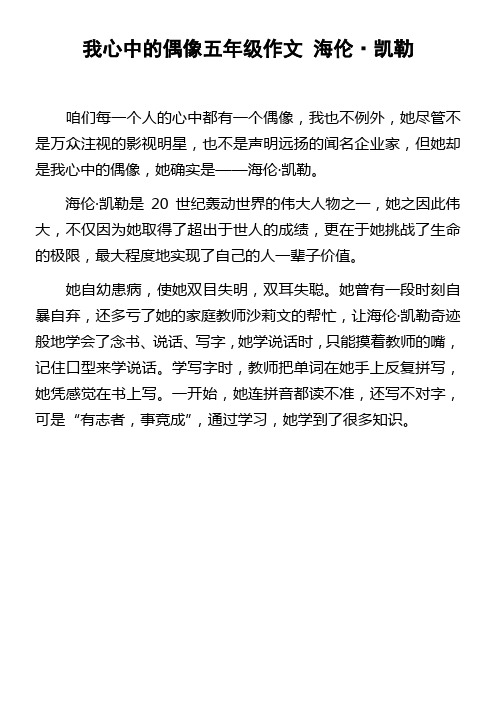 我心中的偶像五年级作文 海伦·凯勒

咱们每一个人的心中都有一个偶像，我也不例外，她尽管不是万众注视的影视明星，也不是声明远扬的闻名企业家，但她却是我心中的偶像，她确实是——海伦·凯勒。

海伦·凯勒是 20 世纪轰动世界的伟大人物之一，她之因此伟大，不仅因为她取得了超出于世人的成绩，更在于她挑战了生命的极限，最大程度地实现了自己的人一辈子价值。

她自幼患病，使她双目失明，双耳失聪。她曾有一段时刻自暴自弃，还多亏了她的家庭教师沙莉文的帮忙，让海伦·凯勒奇迹般地学会了念书、说话、写字，她学说话时，只能摸着教师的嘴，记住口型来学说话。学写字时，教师把单词在她手上反复拼写，她凭感觉在书上写。一开始，她连拼音都读不准，还写不对字，可是“有志者，事竞成”，通过学习，她学到了很多知识。